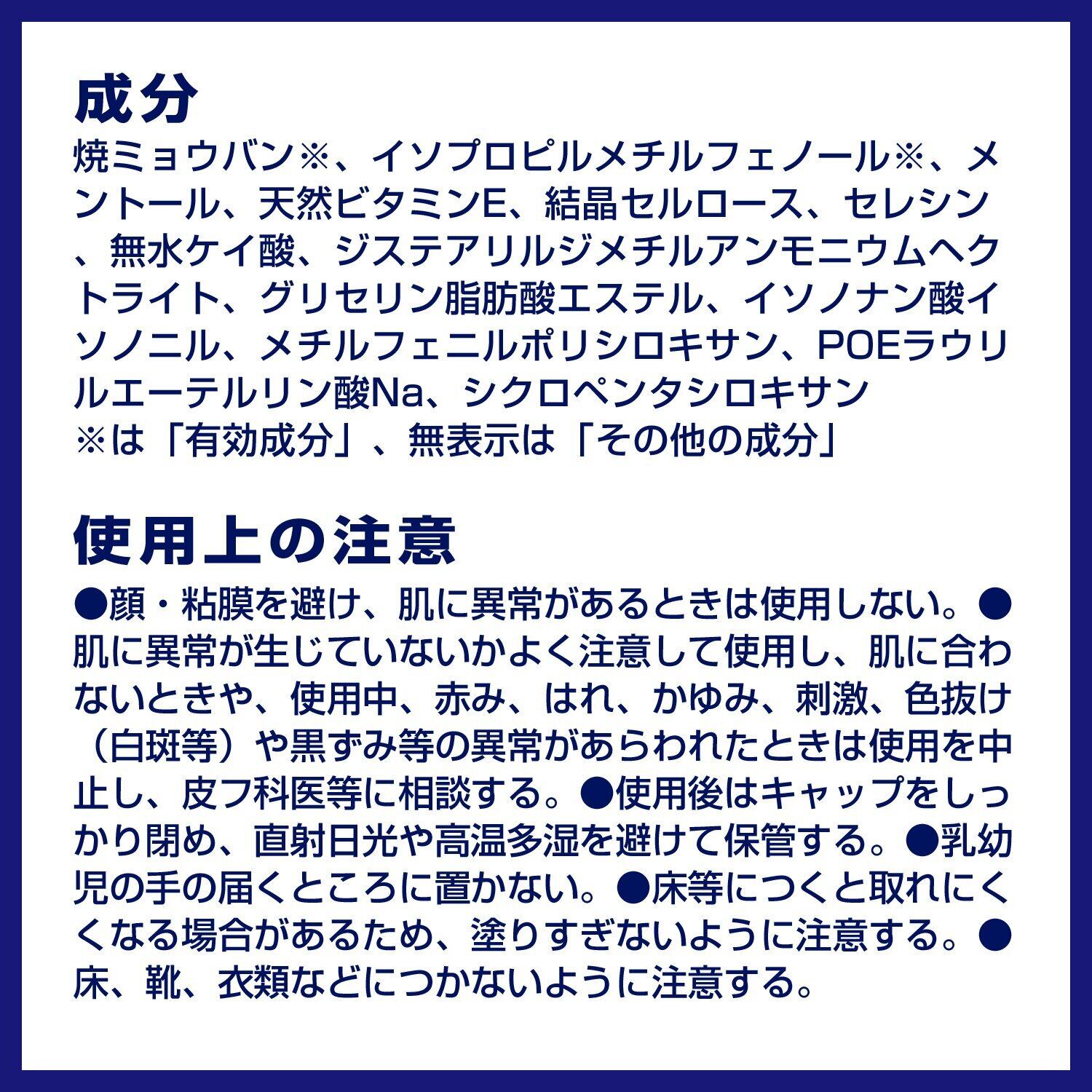 成分

焼ミョウバン※、イソプロピルメチルフェノール※、メントール、天然ビタミンE、結晶セルロース、セレシン、無水ケイ酸、ジステアリルジメチルアンモニウムヘクトライト、グリセリン脂肪酸エステル、イソノナン酸イソノニル、メチルフェニルポリシロキサン、POEラウリルエーテルリン酸Na、シクロペンタシロキサン

※は「有効成分」、無表示は「その他の成分」

使用上の注意

●顔・粘膜を避け、肌に異常があるときは使用しない。●肌に異常が生じていないかよく注意して使用し、肌に合わないときや、使用中、赤み、はれ、かゆみ、刺激、色抜け（白斑等）や黒ずみ等の異常があらわれたときは使用を中止し、皮フ科医等に相談する。●使用後はキャップをしっかり閉め、直射日光や高温多湿を避けて保管する。●乳幼児の手の届くところに置かない。●床等につくと取れにくくなる場合があるため、塗りすぎないように注意する。●床、靴、衣類などにつかないように注意する。